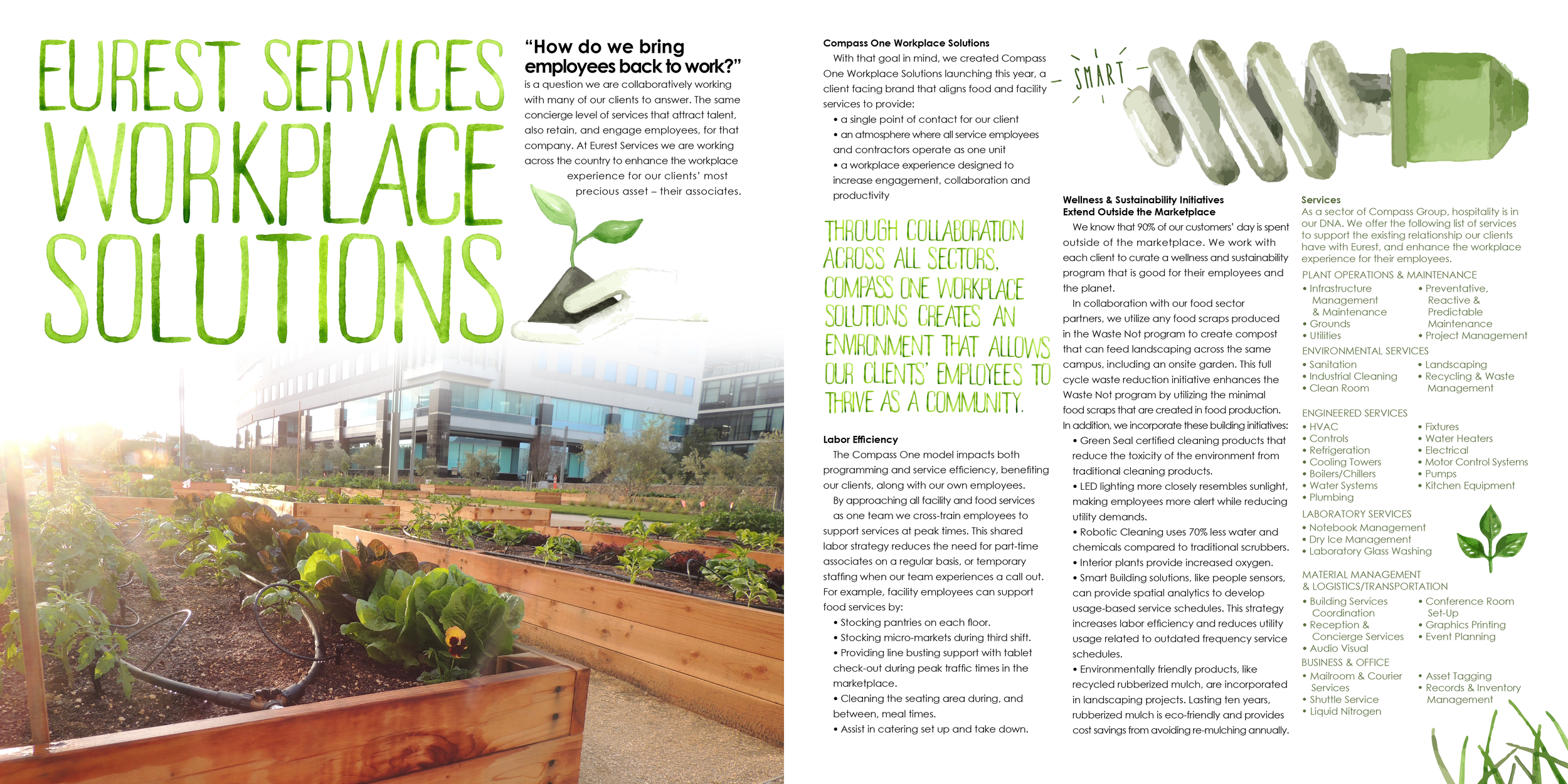 EUREST SERVICES WORKPLACE SOLUTIONS

"How do we bring employees back to work?" is a question we are collaboratively working with many of our clients to answer. The same concierge level of services that attract talent, also retain, and engage employees, for that company. At Eurest Services we are working across the country to enhance the workplace experience for our clients' most precious asset – their associates.

Compass One Workplace Solutions
With that goal in mind, we created Compass One Workplace Solutions launching this year, a client facing brand that aligns food and facility services to provide:
• a single point of contact for our client
• an atmosphere where all service employees and contractors operate as one unit
• a workplace experience designed to increase engagement, collaboration and productivity

THROUGH COLLABORATION ACROSS ALL SECTORS, COMPASS ONE WORKPLACE SOLUTIONS CREATES AN ENVIRONMENT THAT ALLOWS OUR CLIENTS' EMPLOYEES TO THRIVE AS A COMMUNITY.

Labor Efficiency
The Compass One model impacts both programming and service efficiency, benefiting our clients, along with our own employees.
By approaching all facility and food services as one team we cross-train employees to support services at peak times. This shared labor strategy reduces the need for part-time associates on a regular basis, or temporary staffing when our team experiences a call out. For example, facility employees can support food services by:
• Stocking pantries on each floor.
• Stocking micro-markets during third shift.
• Providing line busting support with tablet check-out during peak traffic times in the marketplace.
• Cleaning the seating area during, and between, meal times.
• Assist in catering set up and take down.

SMART

Wellness & Sustainability Initiatives Extend Outside the Marketplace
We know that 90% of our customers' day is spent outside of the marketplace. We work with each client to curate a wellness and sustainability program that is good for their employees and the planet.
In collaboration with our food sector partners, we utilize any food scraps produced in the Waste Not program to create compost that can feed landscaping across the same campus, including an onsite garden. This full cycle waste reduction initiative enhances the Waste Not program by utilizing the minimal food scraps that are created in food production.
In addition, we incorporate these building initiatives:
• Green Seal certified cleaning products that reduce the toxicity of the environment from traditional cleaning products.
• LED lighting more closely resembles sunlight, making employees more alert while reducing utility demands.
• Robotic Cleaning uses 70% less water and chemicals compared to traditional scrubbers.
• Interior plants provide increased oxygen.
• Smart Building solutions, like people sensors, can provide spatial analytics to develop usage-based service schedules. This strategy increases labor efficiency and reduces utility usage related to outdated frequency service schedules.
• Environmentally friendly products, like recycled rubberized mulch, are incorporated in landscaping projects. Lasting ten years, rubberized mulch is eco-friendly and provides cost savings from avoiding re-mulching annually.

Services
As a sector of Compass Group, hospitality is in our DNA. We offer the following list of services to support the existing relationship our clients have with Eurest, and enhance the workplace experience for their employees.

PLANT OPERATIONS & MAINTENANCE
• Infrastructure Management & Maintenance
• Grounds
• Utilities
• Preventative, Reactive & Predictable Maintenance
• Project Management

ENVIRONMENTAL SERVICES
• Sanitation
• Industrial Cleaning
• Clean Room
• Landscaping
• Recycling & Waste Management

ENGINEERED SERVICES
• HVAC
• Controls
• Refrigeration
• Cooling Towers
• Boilers/Chillers
• Water Systems
• Plumbing
• Fixtures
• Water Heaters
• Electrical
• Motor Control Systems
• Pumps
• Kitchen Equipment

LABORATORY SERVICES
• Notebook Management
• Dry Ice Management
• Laboratory Glass Washing

MATERIAL MANAGEMENT & LOGISTICS/TRANSPORTATION
• Building Services Coordination
• Reception & Concierge Services
• Audio Visual
• Conference Room Set-Up
• Graphics Printing
• Event Planning

BUSINESS & OFFICE
• Mailroom & Courier Services
• Shuttle Service
• Liquid Nitrogen
• Asset Tagging
• Records & Inventory Management